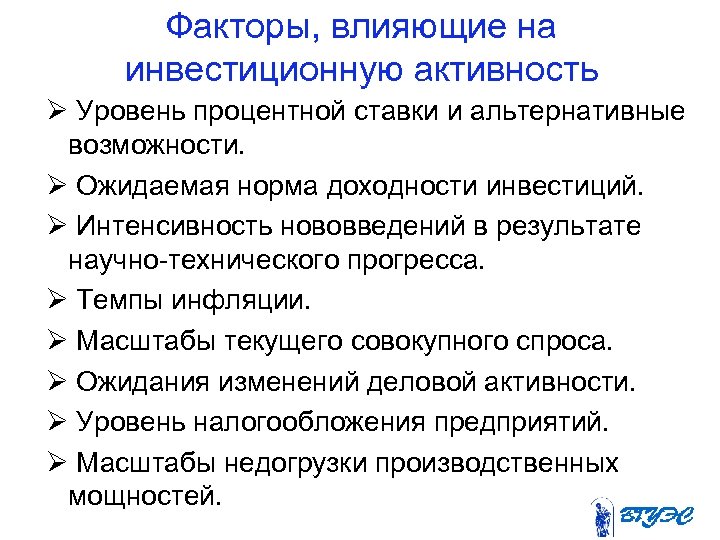 Факторы, влияющие на инвестиционную активность

➢ Уровень процентной ставки и альтернативные возможности.

➢ Ожидаемая норма доходности инвестиций.

➢ Интенсивность нововведений в результате научно-технического прогресса.

➢ Темпы инфляции.

➢ Масштабы текущего совокупного спроса.

➢ Ожидания изменений деловой активности.

➢ Уровень налогообложения предприятий.

➢ Масштабы недогрузки производственных мощностей.

ВГУЭС